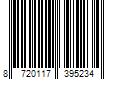 8 720117 395234